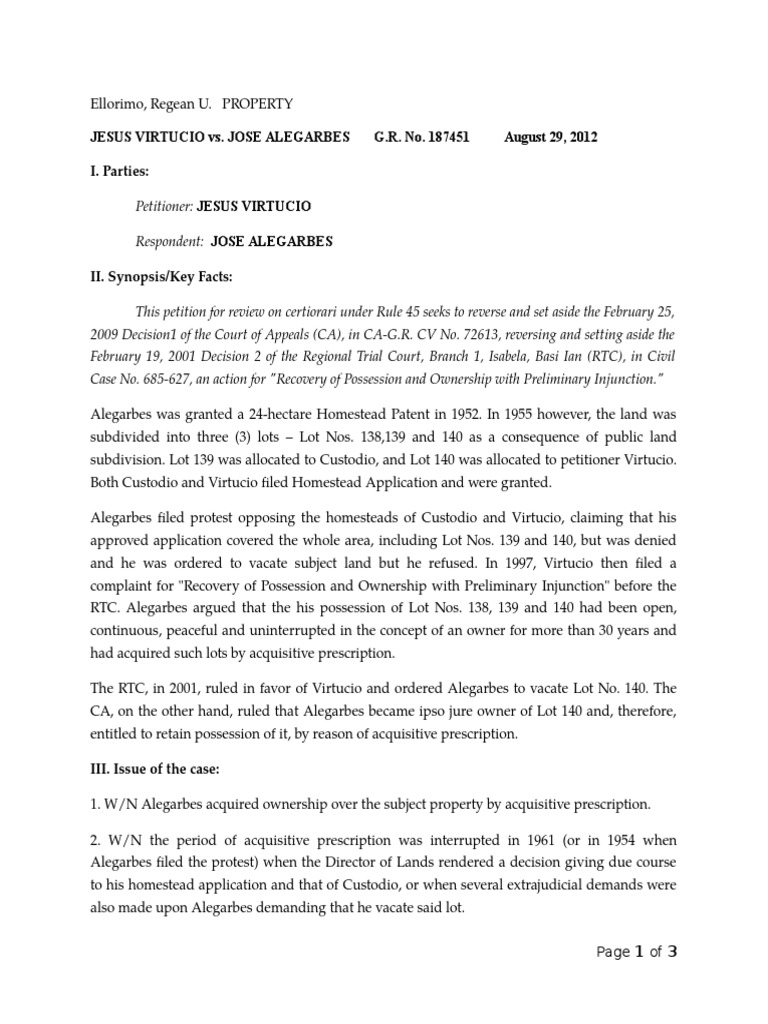 Ellorimo, Regean U. PROPERTY

JESUS VIRTUCIO vs. JOSE ALEGARBES G.R. No. 187451 August 29, 2012

I. Parties:

Petitioner: JESUS VIRTUCIO

Respondent: JOSE ALEGARBES

II. Synopsis/Key Facts:

This petition for review on certiorari under Rule 45 seeks to reverse and set aside the February 25, 2009 Decision1 of the Court of Appeals (CA), in CA-G.R. CV No. 72613, reversing and setting aside the February 19, 2001 Decision 2 of the Regional Trial Court, Branch 1, Isabela, Basi Ian (RTC), in Civil Case No. 685-627, an action for "Recovery of Possession and Ownership with Preliminary Injunction."

Alegarbes was granted a 24-hectare Homestead Patent in 1952. In 1955 however, the land was subdivided into three (3) lots – Lot Nos. 138,139 and 140 as a consequence of public land subdivision. Lot 139 was allocated to Custodio, and Lot 140 was allocated to petitioner Virtucio. Both Custodio and Virtucio filed Homestead Application and were granted.

Alegarbes filed protest opposing the homesteads of Custodio and Virtucio, claiming that his approved application covered the whole area, including Lot Nos. 139 and 140, but was denied and he was ordered to vacate subject land but he refused. In 1997, Virtucio then filed a complaint for "Recovery of Possession and Ownership with Preliminary Injunction" before the RTC. Alegarbes argued that the his possession of Lot Nos. 138, 139 and 140 had been open, continuous, peaceful and uninterrupted in the concept of an owner for more than 30 years and had acquired such lots by acquisitive prescription.

The RTC, in 2001, ruled in favor of Virtucio and ordered Alegarbes to vacate Lot No. 140. The CA, on the other hand, ruled that Alegarbes became ipso jure owner of Lot 140 and, therefore, entitled to retain possession of it, by reason of acquisitive prescription.

III. Issue of the case:

1. W/N Alegarbes acquired ownership over the subject property by acquisitive prescription.

2. W/N the period of acquisitive prescription was interrupted in 1961 (or in 1954 when Alegarbes filed the protest) when the Director of Lands rendered a decision giving due course to his homestead application and that of Custodio, or when several extrajudicial demands were also made upon Alegarbes demanding that he vacate said lot.

Page 1 of 3